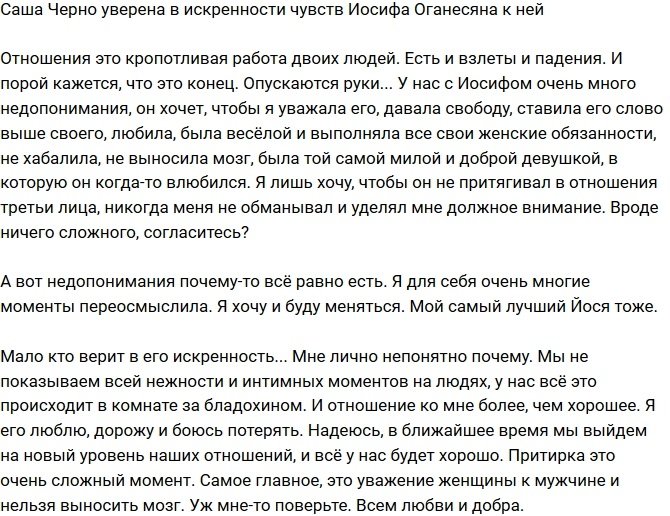 Саша Черно уверена в искренности чувств Иосифа Оганесяна к ней

Отношения это кропотливая работа двоих людей. Есть и взлеты и падения. И порой кажется, что это конец. Опускаются руки... У нас с Иосифом очень много недопонимания, он хочет, чтобы я уважала его, давала свободу, ставила его слово выше своего, любила, была весёлой и выполняла все свои женские обязанности, не хабалила, не выносила мозг, была той самой милой и доброй девушкой, в которую он когда-то влюбился. Я лишь хочу, чтобы он не притягивал в отношения третьи лица, никогда меня не обманывал и уделял мне должное внимание. Вроде ничего сложного, согласитесь?

А вот недопонимания почему-то всё равно есть. Я для себя очень многие моменты переосмыслила. Я хочу и буду меняться. Мой самый лучший Йося тоже.

Мало кто верит в его искренность... Мне лично непонятно почему. Мы не показываем всей нежности и интимных моментов на людях, у нас всё это происходит в комнате за бладохином. И отношение ко мне более, чем хорошее. Я его люблю, дорожу и боюсь потерять. Надеюсь, в ближайшее время мы выйдем на новый уровень наших отношений, и всё у нас будет хорошо. Притирка это очень сложный момент. Самое главное, это уважение женщины к мужчине и нельзя выносить мозг. Уж мне-то поверьте. Всем любви и добра.